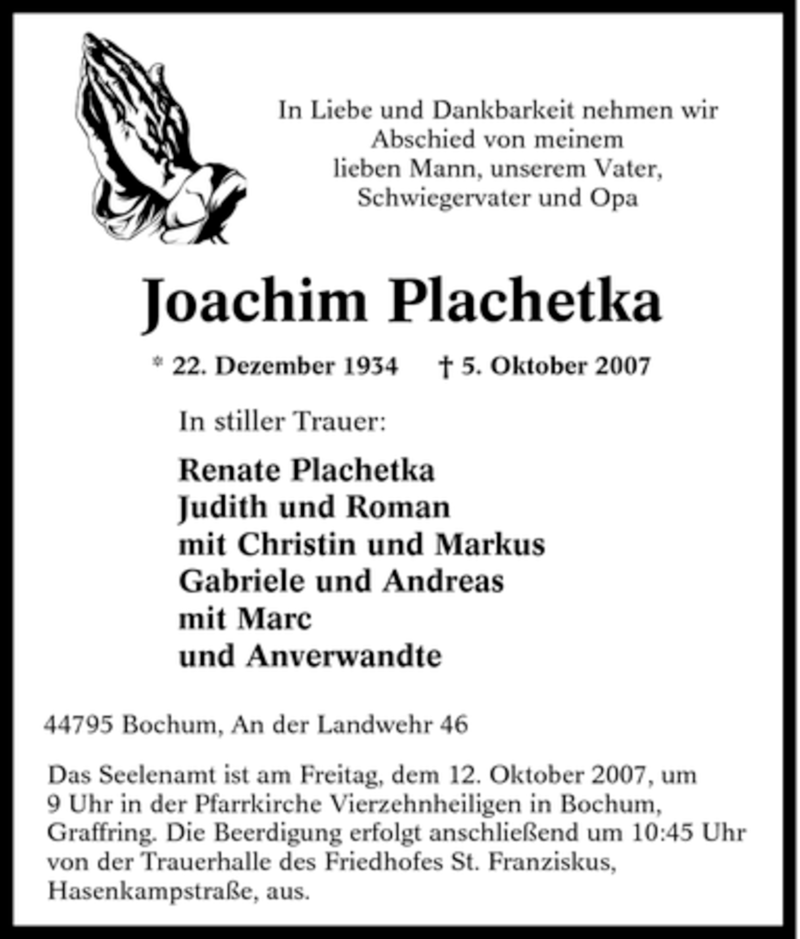 In Liebe und Dankbarkeit nehmen wir Abschied von meinem lieben Mann, unserem Vater, Schwiegervater und Opa

Joachim Plachetka

* 22. Dezember 1934 † 5. Oktober 2007

In stiller Trauer:

Renate Plachetka
Judith und Roman
mit Christin und Markus
Gabriele und Andreas
mit Marc
und Anverwandte

44795 Bochum, An der Landwehr 46

Das Seelenamt ist am Freitag, dem 12. Oktober 2007, um 9 Uhr in der Pfarrkirche Vierzehnheiligen in Bochum, Graffring. Die Beerdigung erfolgt anschließend um 10:45 Uhr von der Trauerhalle des Friedhofes St. Franziskus, Hasenkampstraße, aus.